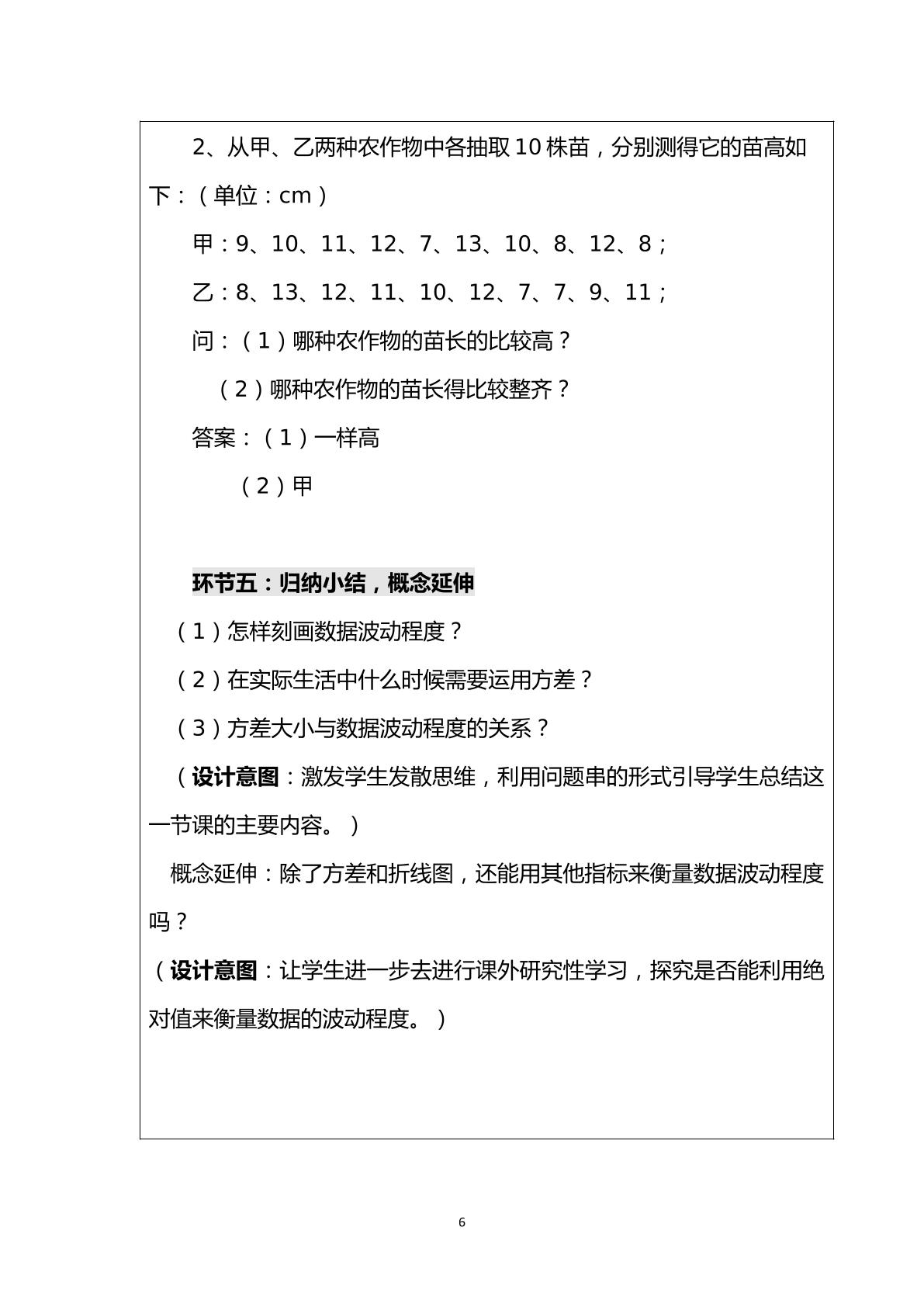 2、从甲、乙两种农作物中各抽取10株苗，分别测得它的苗高如下：（单位：cm）

甲：9、10、11、12、7、13、10、8、12、8；

乙：8、13、12、11、10、12、7、7、9、11；

问：（1）哪种农作物的苗长的比较高？

（2）哪种农作物的苗长得比较整齐？

答案：（1）一样高

（2）甲

环节五：归纳小结，概念延伸

（1）怎样刻画数据波动程度？

（2）在实际生活中什么时候需要运用方差？

（3）方差大小与数据波动程度的关系？

（设计意图：激发学生发散思维，利用问题串的形式引导学生总结这一节课的主要内容。）

概念延伸：除了方差和折线图，还能用其他指标来衡量数据波动程度吗？

（设计意图：让学生进一步去进行课外研究性学习，探究是否能利用绝对值来衡量数据的波动程度。）

6